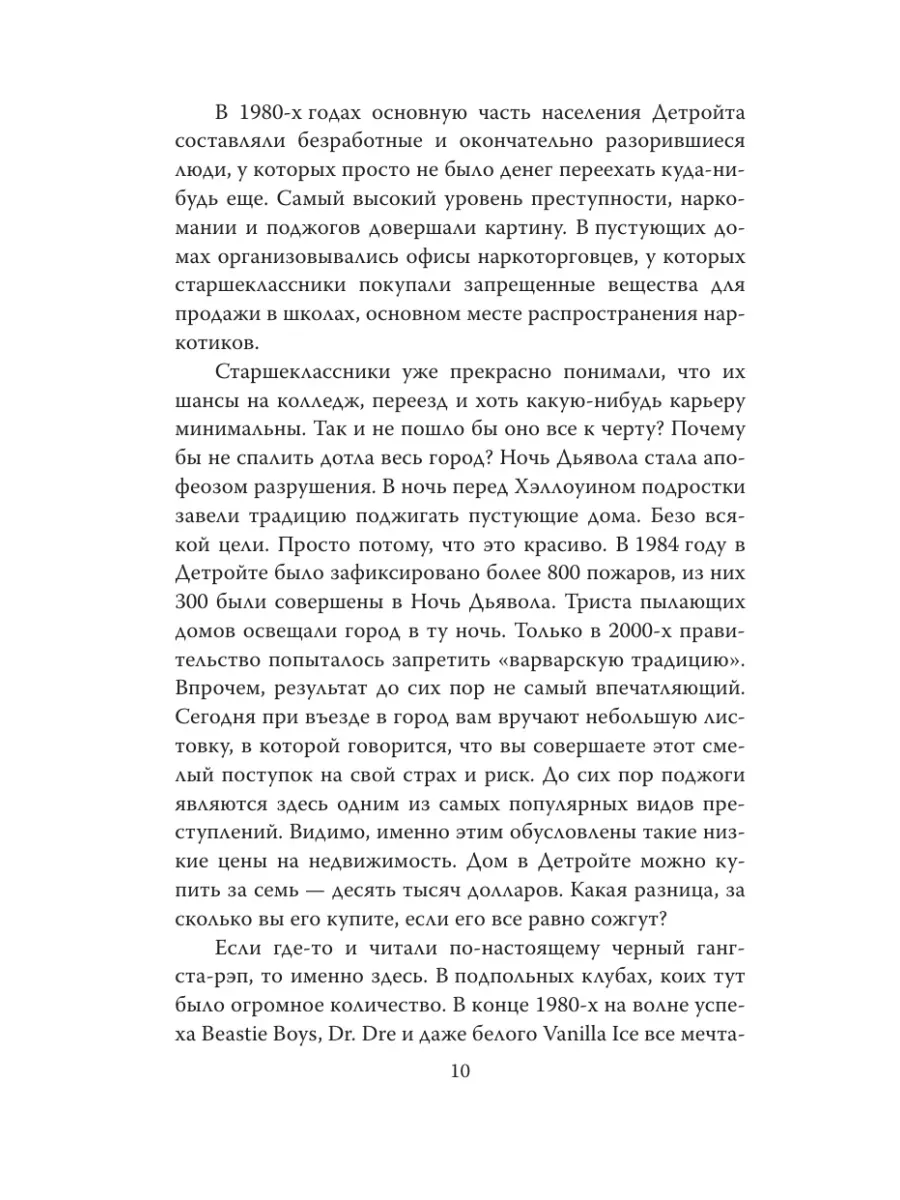 В 1980-х годах основную часть населения Детройта составляли безработные и окончательно разорившиеся люди, у которых просто не было денег переехать куда-нибудь еще. Самый высокий уровень преступности, наркомании и поджогов довершали картину. В пустующих домах организовывались офисы наркоторговцев, у которых старшеклассники покупали запрещенные вещества для продажи в школах, основном месте распространения наркотиков.

Старшеклассники уже прекрасно понимали, что их шансы на колледж, переезд и хоть какую-нибудь карьеру минимальны. Так и не пошло бы оно все к черту? Почему бы не спалить дотла весь город? Ночь Дьявола стала апофеозом разрушения. В ночь перед Хэллоуином подростки завели традицию поджигать пустующие дома. Безо всякой цели. Просто потому, что это красиво. В 1984 году в Детройте было зафиксировано более 800 пожаров, из них 300 были совершены в Ночь Дьявола. Триста пылающих домов освещали город в ту ночь. Только в 2000-х правительство попыталось запретить «варварскую традицию». Впрочем, результат до сих пор не самый впечатляющий. Сегодня при въезде в город вам вручают небольшую листовку, в которой говорится, что вы совершаете этот смелый поступок на свой страх и риск. До сих пор поджоги являются здесь одним из самых популярных видов преступлений. Видимо, именно этим обусловлены такие низкие цены на недвижимость. Дом в Детройте можно купить за семь — десять тысяч долларов. Какая разница, за сколько вы его купите, если его все равно сожгут?

Если где-то и читали по-настоящему черный гангста-рэп, то именно здесь. В подпольных клубах, коих тут было огромное количество. В конце 1980-х на волне успеха Beastie Boys, Dr. Dre и даже белого Vanilla Ice все мечта-

10